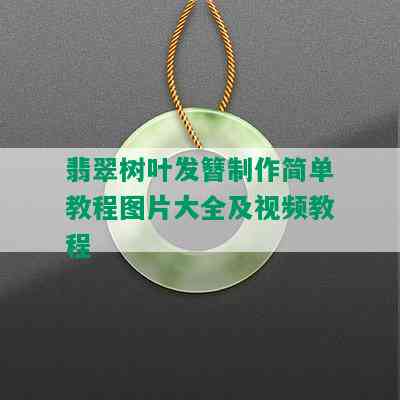 翡翠树叶发簪制作简单教程图片大全及视频教程